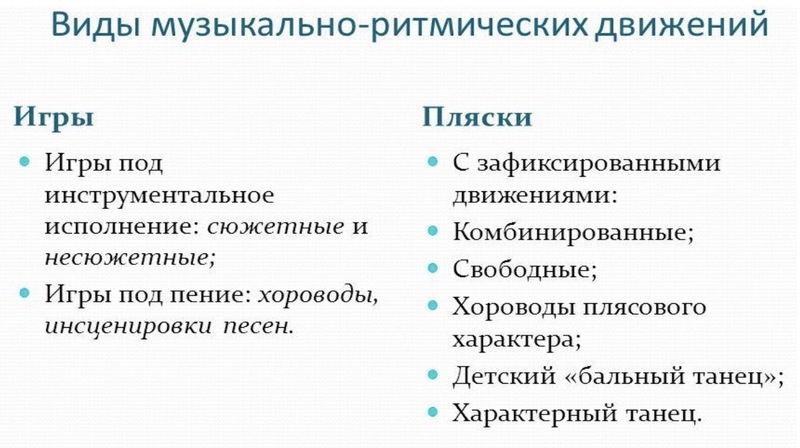 Виды музыкально-ритмических движений

Игры

- Игры под инструментальное исполнение: сюжетные и несюжетные;
- Игры под пение: хороводы, инсценировки песен.

Пляски

- С зафиксированными движениями:
- Комбинированные;
- Свободные;
- Хороводы плясового характера;
- Детский «бальный танец»;
- Характерный танец.